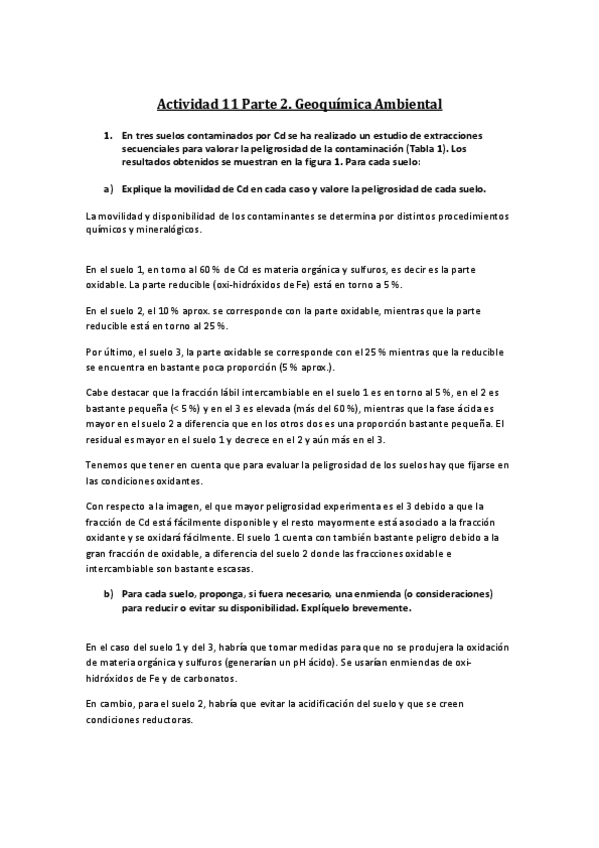 Actividad 11 Parte 2. Geoquímica Ambiental

1. En tres suelos contaminados por Cd se ha realizado un estudio de extracciones secuenciales para valorar la peligrosidad de la contaminación (Tabla 1). Los resultados obtenidos se muestran en la figura 1. Para cada suelo:

a) Explique la movilidad de Cd en cada caso y valore la peligrosidad de cada suelo.

La movilidad y disponibilidad de los contaminantes se determina por distintos procedimientos químicos y mineralógicos.

En el suelo 1, en torno al 60 % de Cd es materia orgánica y sulfuros, es decir es la parte oxidable. La parte reducible (oxi-hidróxidos de Fe) está en torno a 5 %.

En el suelo 2, el 10 % aprox. se corresponde con la parte oxidable, mientras que la parte reducible está en torno al 25 %.

Por último, el suelo 3, la parte oxidable se corresponde con el 25 % mientras que la reducible se encuentra en bastante poca proporción (5 % aprox.).

Cabe destacar que la fracción lábil intercambiable en el suelo 1 es en torno al 5 %, en el 2 es bastante pequeña (< 5 %) y en el 3 es elevada (más del 60 %), mientras que la fase ácida es mayor en el suelo 2 a diferencia que en los otros dos es una proporción bastante pequeña. El residual es mayor en el suelo 1 y decrece en el 2 y aún más en el 3.

Tenemos que tener en cuenta que para evaluar la peligrosidad de los suelos hay que fijarse en las condiciones oxidantes.

Con respecto a la imagen, el que mayor peligrosidad experimenta es el 3 debido a que la fracción de Cd está fácilmente disponible y el resto mayormente está asociado a la fracción oxidante y se oxidará fácilmente. El suelo 1 cuenta con también bastante peligro debido a la gran fracción de oxidable, a diferencia del suelo 2 donde las fracciones oxidable e intercambiable son bastante escasas.

b) Para cada suelo, proponga, si fuera necesario, una enmienda (o consideraciones) para reducir o evitar su disponibilidad. Explíquelo brevemente.

En el caso del suelo 1 y del 3, habría que tomar medidas para que no se produjera la oxidación de materia orgánica y sulfuros (generarían un pH ácido). Se usarían enmiendas de oxi-hidróxidos de Fe y de carbonatos.

En cambio, para el suelo 2, habría que evitar la acidificación del suelo y que se creen condiciones reductoras.